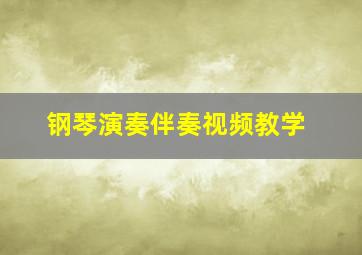 钢琴演奏伴奏视频教学